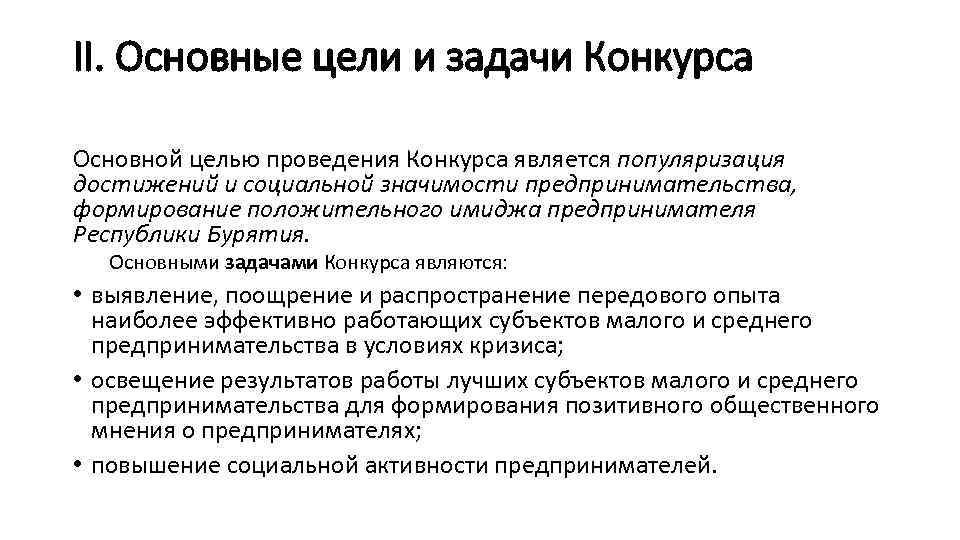 II. Основные цели и задачи Конкурса

Основной целью проведения Конкурса является популяризация достижений и социальной значимости предпринимательства, формирование положительного имиджа предпринимателя Республики Бурятия.

Основными задачами Конкурса являются:

• выявление, поощрение и распространение передового опыта наиболее эффективно работающих субъектов малого и среднего предпринимательства в условиях кризиса;
• освещение результатов работы лучших субъектов малого и среднего предпринимательства для формирования позитивного общественного мнения о предпринимателях;
• повышение социальной активности предпринимателей.